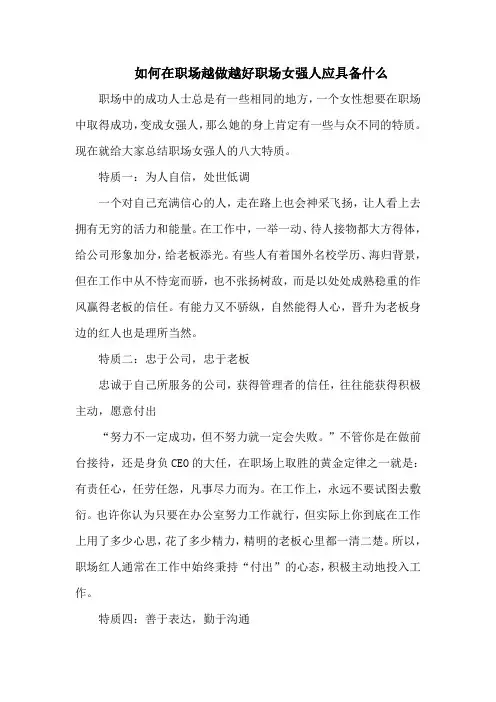 如何在职场越做越好职场女强人应具备什么

职场中的成功人士总是有一些相同的地方，一个女性想要在职场中取得成功，变成女强人，那么她的身上肯定有一些与众不同的特质。现在就给大家总结职场女强人的八大特质。

特质一：为人自信，处世低调

一个对自己充满信心的人，走在路上也会神采飞扬，让人看上去拥有无穷的活力和能量。在工作中，一举一动、待人接物都大方得体，给公司形象加分，给老板添光。有些人有着国外名校学历、海归背景，但在工作中从不恃宠而骄，也不张扬树敌，而是以处处成熟稳重的作风赢得老板的信任。有能力又不骄纵，自然能得人心，晋升为老板身边的红人也是理所当然。

特质二：忠于公司，忠于老板

忠诚于自己所服务的公司，获得管理者的信任，往往能获得积极主动，愿意付出

“努力不一定成功，但不努力就一定会失败。”不管你是在做前台接待，还是身负CEO的大任，在职场上取胜的黄金定律之一就是：有责任心，任劳任怨，凡事尽力而为。在工作上，永远不要试图去敷衍。也许你认为只要在办公室努力工作就行，但实际上你到底在工作上用了多少心思，花了多少精力，精明的老板心里都一清二楚。所以，职场红人通常在工作中始终秉持“付出”的心态，积极主动地投入工作。

特质四：善于表达，勤于沟通